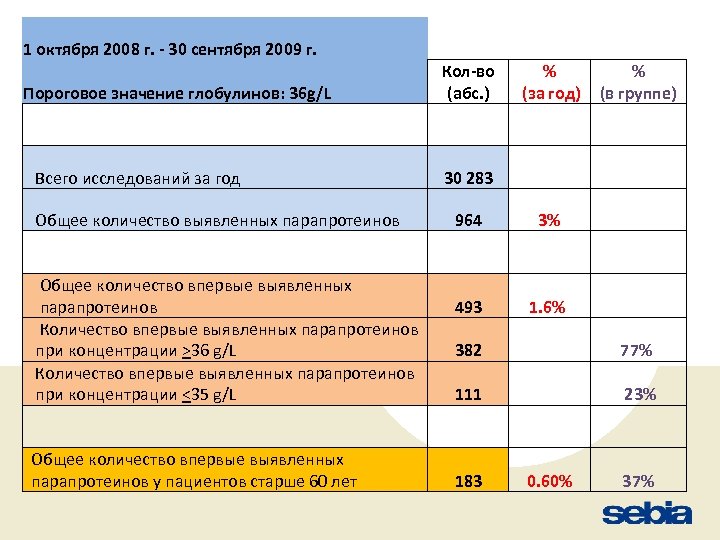 | 1 октября 2008 г. - 30 сентября 2009 г. Пороговое значение глобулинов: 36g/L | Кол-во (абс.) | % (за год) | % (в группе) |
|---|---|---|---|
| | | | |
| Всего исследований за год | 30 283 | | |
| Общее количество выявленных парапротеинов | 964 | 3% | |
| | | | |
| Общее количество впервые выявленных парапротеинов | 493 | 1.6% | |
| Количество впервые выявленных парапротеинов при концентрации $\geq$36 g/L | 382 | | 77% |
| Количество впервые выявленных парапротеинов при концентрации $\leq$35 g/L | 111 | | 23% |
| | | | |
| Общее количество впервые выявленных парапротеинов у пациентов старше 60 лет | 183 | 0.60% | 37% |

sebia